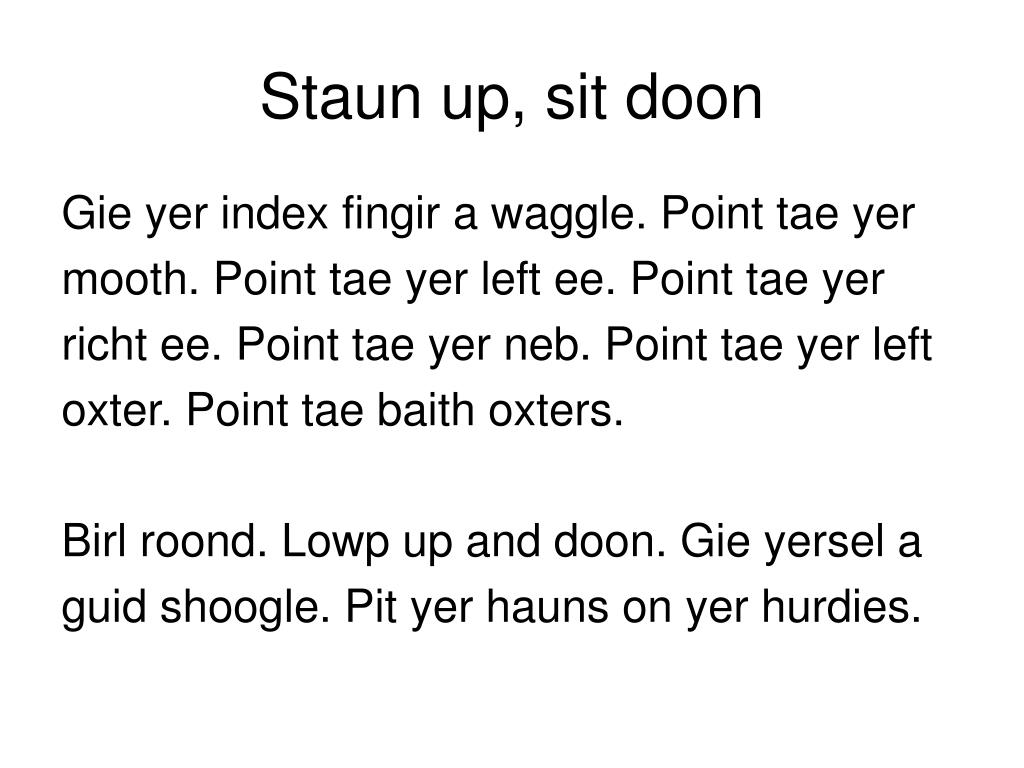 Staun up, sit doon

Gie yer index fingir a waggle. Point tae yer mooth. Point tae yer left ee. Point tae yer richt ee. Point tae yer neb. Point tae yer left oxter. Point tae baith oxters.

Birl roond. Lowp up and doon. Gie yersel a guid shoogle. Pit yer hauns on yer hurdies.